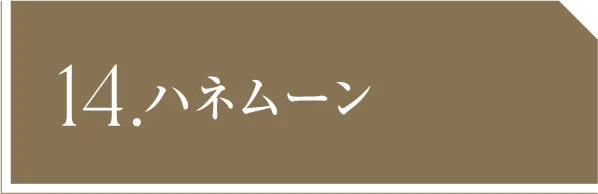 14.ハネムーン